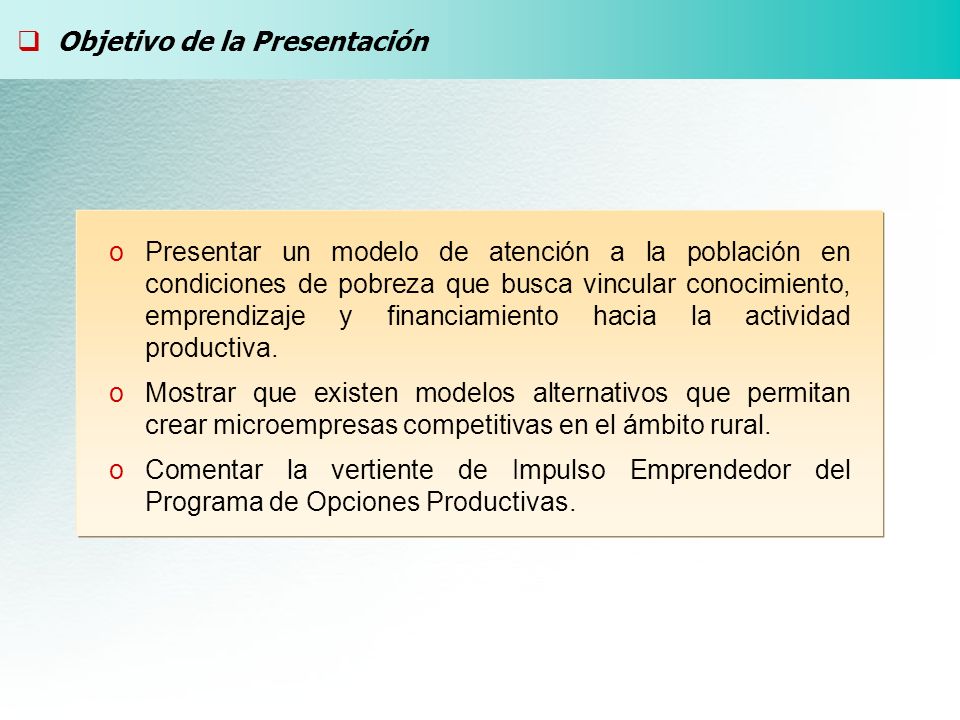 Objetivo de la Presentación

o Presentar un modelo de atención a la población en condiciones de pobreza que busca vincular conocimiento, emprendizaje y financiamiento hacia la actividad productiva.

o Mostrar que existen modelos alternativos que permitan crear microempresas competitivas en el ámbito rural.

o Comentar la vertiente de Impulso Emprendedor del Programa de Opciones Productivas.